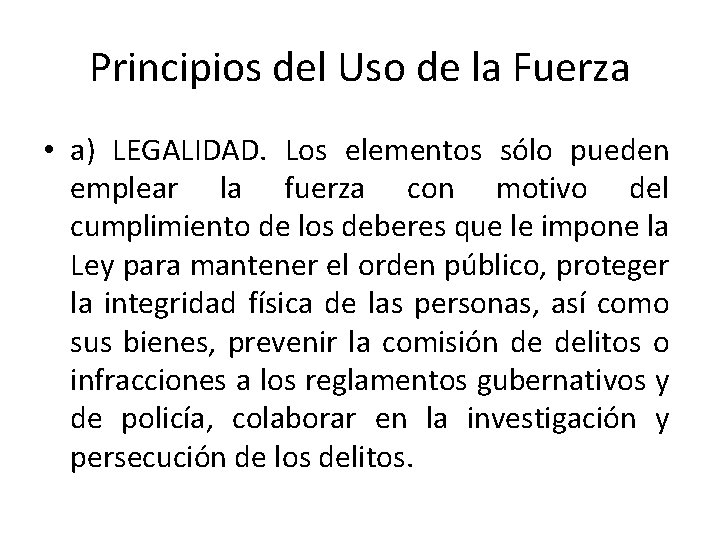 Principios del Uso de la Fuerza

• a) LEGALIDAD. Los elementos sólo pueden emplear la fuerza con motivo del cumplimiento de los deberes que le impone la Ley para mantener el orden público, proteger la integridad física de las personas, así como sus bienes, prevenir la comisión de delitos o infracciones a los reglamentos gubernativos y de policía, colaborar en la investigación y persecución de los delitos.